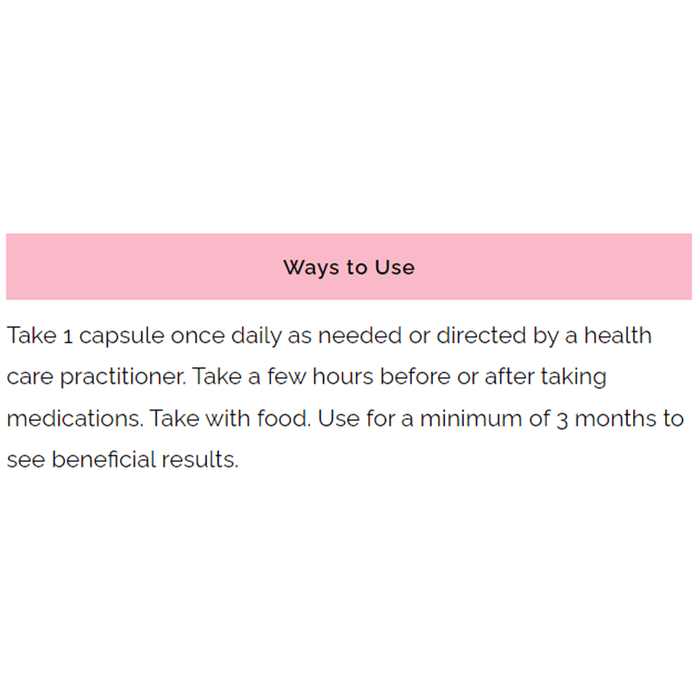 Ways to Use

Take 1 capsule once daily as needed or directed by a health care practitioner. Take a few hours before or after taking medications. Take with food. Use for a minimum of 3 months to see beneficial results.